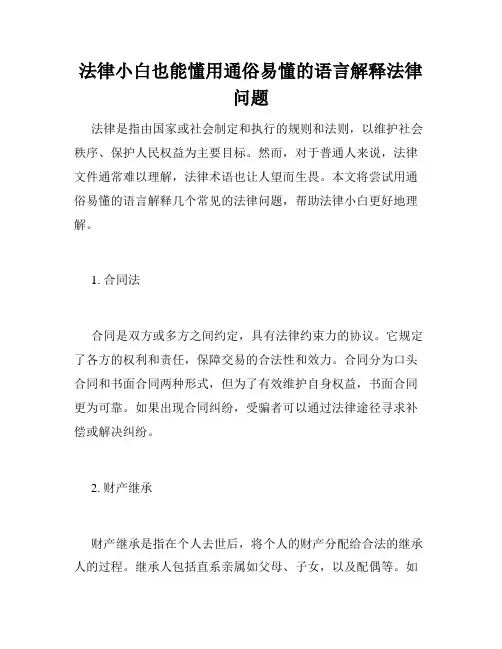 法律小白也能懂用通俗易懂的语言解释法律问题

法律是指由国家或社会制定和执行的规则和法则，以维护社会秩序、保护人民权益为主要目标。然而，对于普通人来说，法律文件通常难以理解，法律术语也让人望而生畏。本文将尝试用通俗易懂的语言解释几个常见的法律问题，帮助法律小白更好地理解。

1. 合同法

合同是双方或多方之间约定，具有法律约束力的协议。它规定了各方的权利和责任，保障交易的合法性和效力。合同分为口头合同和书面合同两种形式，但为了有效维护自身权益，书面合同更为可靠。如果出现合同纠纷，受骗者可以通过法律途径寻求补偿或解决纠纷。

2. 财产继承

财产继承是指在个人去世后，将个人的财产分配给合法的继承人的过程。继承人包括直系亲属如父母、子女，以及配偶等。如